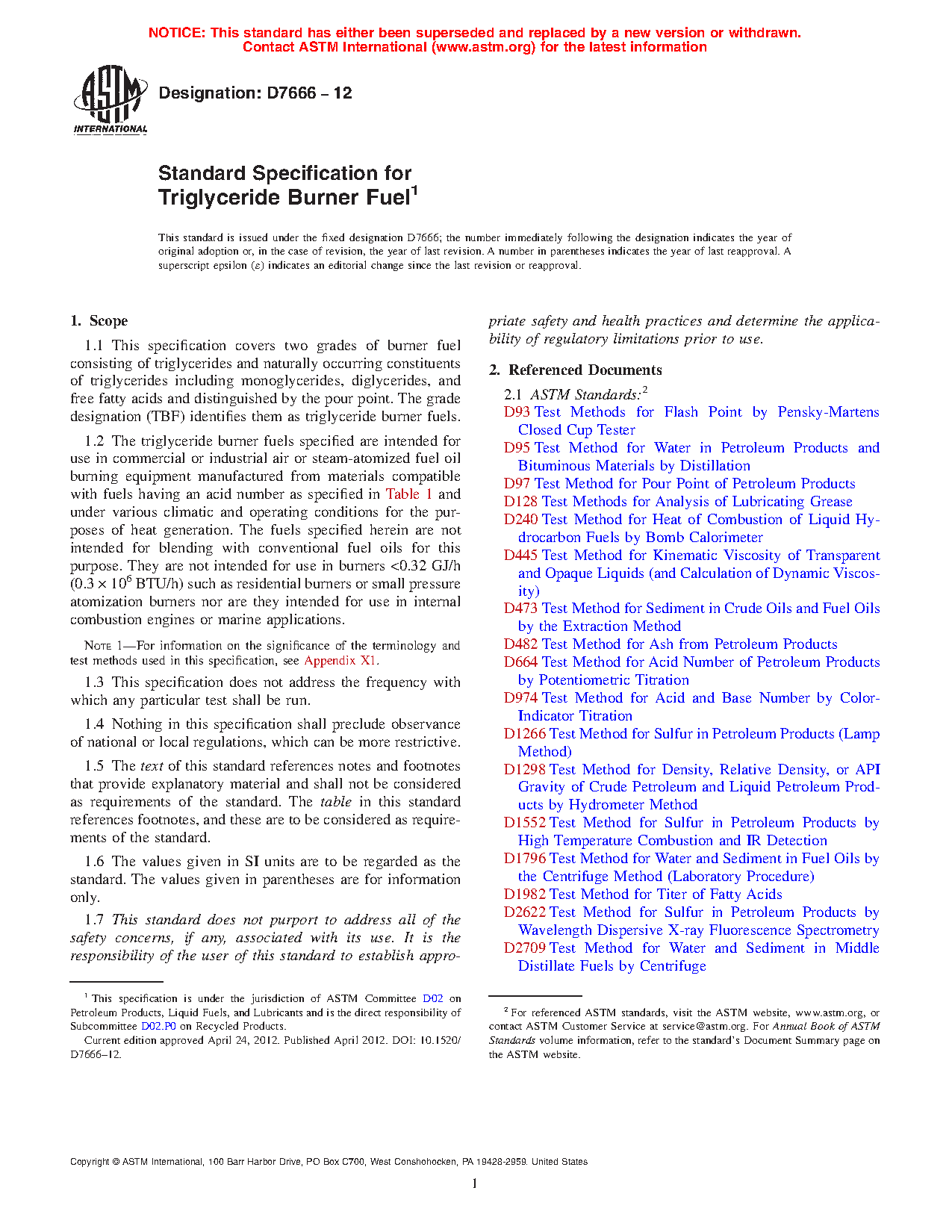 NOTICE: This standard has either been superseded and replaced by a new version or withdrawn. Contact ASTM International (www.astm.org) for the latest information

ASTM INTERNATIONAL

Designation: D7666 – 12

Standard Specification for Triglyceride Burner Fuel$^1$

This standard is issued under the fixed designation D7666; the number immediately following the designation indicates the year of original adoption or, in the case of revision, the year of last revision. A number in parentheses indicates the year of last reapproval. A superscript epsilon (ε) indicates an editorial change since the last revision or reapproval.

1. Scope

1.1 This specification covers two grades of burner fuel consisting of triglycerides and naturally occurring constituents of triglycerides including monoglycerides, diglycerides, and free fatty acids and distinguished by the pour point. The grade designation (TBF) identifies them as triglyceride burner fuels.

1.2 The triglyceride burner fuels specified are intended for use in commercial or industrial air or steam-atomized fuel oil burning equipment manufactured from materials compatible with fuels having an acid number as specified in Table 1 and under various climatic and operating conditions for the purposes of heat generation. The fuels specified herein are not intended for blending with conventional fuel oils for this purpose. They are not intended for use in burners <0.32 GJ/h ($0.3 \times 10^6$ BTU/h) such as residential burners or small pressure atomization burners nor are they intended for use in internal combustion engines or marine applications.

NOTE 1—For information on the significance of the terminology and test methods used in this specification, see Appendix X1.

1.3 This specification does not address the frequency with which any particular test shall be run.

1.4 Nothing in this specification shall preclude observance of national or local regulations, which can be more restrictive.

1.5 The text of this standard references notes and footnotes that provide explanatory material and shall not be considered as requirements of the standard. The table in this standard references footnotes, and these are to be considered as requirements of the standard.

1.6 The values given in SI units are to be regarded as the standard. The values given in parentheses are for information only.

1.7 This standard does not purport to address all of the safety concerns, if any, associated with its use. It is the responsibility of the user of this standard to establish appropriate safety and health practices and determine the applicability of regulatory limitations prior to use.

2. Referenced Documents

2.1 ASTM Standards:$^2$
D93 Test Methods for Flash Point by Pensky-Martens Closed Cup Tester
D95 Test Method for Water in Petroleum Products and Bituminous Materials by Distillation
D97 Test Method for Pour Point of Petroleum Products
D128 Test Methods for Analysis of Lubricating Grease
D240 Test Method for Heat of Combustion of Liquid Hydrocarbon Fuels by Bomb Calorimeter
D445 Test Method for Kinematic Viscosity of Transparent and Opaque Liquids (and Calculation of Dynamic Viscosity)
D473 Test Method for Sediment in Crude Oils and Fuel Oils by the Extraction Method
D482 Test Method for Ash from Petroleum Products
D664 Test Method for Acid Number of Petroleum Products by Potentiometric Titration
D974 Test Method for Acid and Base Number by Color-Indicator Titration
D1266 Test Method for Sulfur in Petroleum Products (Lamp Method)
D1298 Test Method for Density, Relative Density, or API Gravity of Crude Petroleum and Liquid Petroleum Products by Hydrometer Method
D1552 Test Method for Sulfur in Petroleum Products by High Temperature Combustion and IR Detection
D1796 Test Method for Water and Sediment in Fuel Oils by the Centrifuge Method (Laboratory Procedure)
D1982 Test Method for Titer of Fatty Acids
D2622 Test Method for Sulfur in Petroleum Products by Wavelength Dispersive X-ray Fluorescence Spectrometry
D2709 Test Method for Water and Sediment in Middle Distillate Fuels by Centrifuge

$^1$ This specification is under the jurisdiction of ASTM Committee D02 on Petroleum Products, Liquid Fuels, and Lubricants and is the direct responsibility of Subcommittee D02.P0 on Recycled Products.
Current edition approved April 24, 2012. Published April 2012. DOI: 10.1520/D7666–12.

$^2$ For referenced ASTM standards, visit the ASTM website, www.astm.org, or contact ASTM Customer Service at service@astm.org. For Annual Book of ASTM Standards volume information, refer to the standard's Document Summary page on the ASTM website.

Copyright © ASTM International, 100 Barr Harbor Drive, PO Box C700, West Conshohocken, PA 19428-2959. United States

1